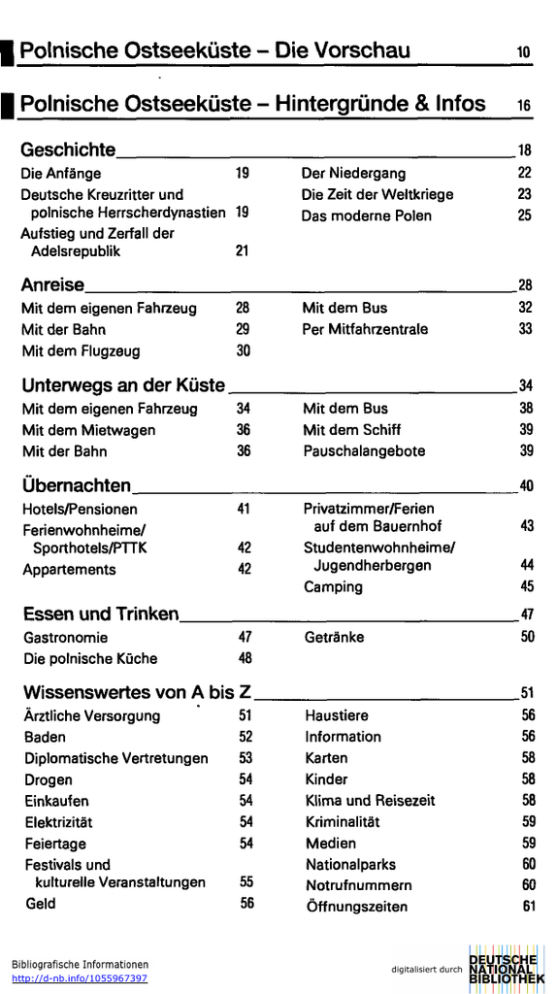 Polnische Ostseeküste – Die Vorschau 10

Polnische Ostseeküste – Hintergründe & Infos 16

Geschichte 18

Die Anfänge 19
Deutsche Kreuzritter und polnische Herrscherdynastien 19
Aufstieg und Zerfall der Adelsrepublik 21
Der Niedergang 22
Die Zeit der Weltkriege 23
Das moderne Polen 25

Anreise 28

Mit dem eigenen Fahrzeug 28
Mit der Bahn 29
Mit dem Flugzeug 30
Mit dem Bus 32
Per Mitfahrzentrale 33

Unterwegs an der Küste 34

Mit dem eigenen Fahrzeug 34
Mit dem Mietwagen 36
Mit der Bahn 36
Mit dem Bus 38
Mit dem Schiff 39
Pauschalangebote 39

Übernachten 40

Hotels/Pensionen 41
Ferienwohnheime/ Sporthotels/PTTK 42
Appartements 42
Privatzimmer/Ferien auf dem Bauernhof 43
Studentenwohnheime/ Jugendherbergen 44
Camping 45

Essen und Trinken 47

Gastronomie 47
Die polnische Küche 48
Getränke 50

Wissenswertes von A bis Z 51

Ärztliche Versorgung 51
Baden 52
Diplomatische Vertretungen 53
Drogen 54
Einkaufen 54
Elektrizität 54
Feiertage 54
Festivals und kulturelle Veranstaltungen 55
Geld 56
Haustiere 56
Information 56
Karten 58
Kinder 58
Klima und Reisezeit 58
Kriminalität 59
Medien 59
Nationalparks 60
Notrufnummern 60
Öffnungszeiten 61

Bibliografische Informationen
http://d-nb.info/1055967397

digitalisiert durch DEUTSCHE NATIONAL BIBLIOTHEK